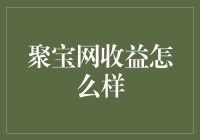 聚宝网收益怎么样